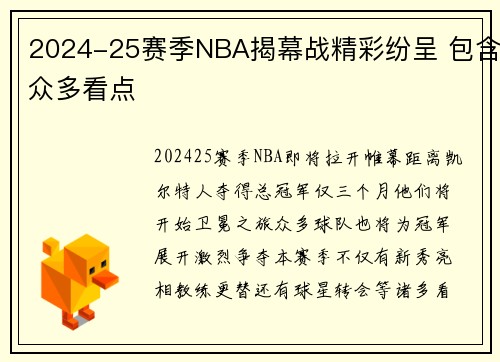 2024-25赛季NBA揭幕战精彩纷呈 包含众多看点

202425赛季NBA即将拉开帷幕距离凯尔特人夺得总冠军仅三个月他们将开始卫冕之旅众多球队也将为冠军展开激烈争夺本赛季不仅有新秀亮相教练更替还有球星转会等诸多看